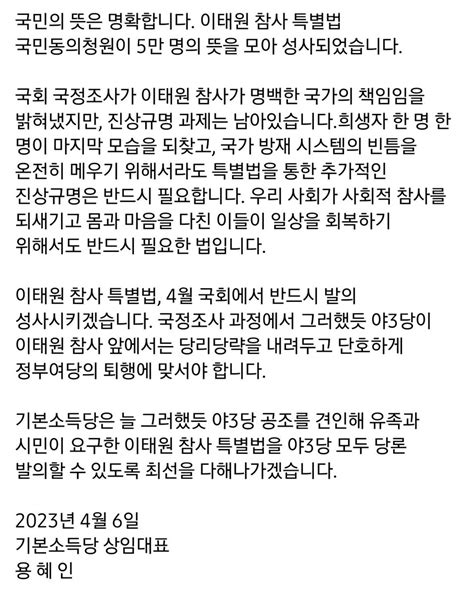 국민의 뜻은 명확합니다. 이태원 참사 특별법 국민동의청원이 5만 명의 뜻을 모아 성사되었습니다.

국회 국정조사가 이태원 참사가 명백한 국가의 책임임을 밝혀냈지만, 진상규명 과제는 남아있습니다.희생자 한 명 한 명이 마지막 모습을 되찾고, 국가 방재 시스템의 빈틈을 온전히 메우기 위해서라도 특별법을 통한 추가적인 진상규명은 반드시 필요합니다. 우리 사회가 사회적 참사를 되새기고 몸과 마음을 다친 이들이 일상을 회복하기 위해서도 반드시 필요한 법입니다.

이태원 참사 특별법, 4월 국회에서 반드시 발의 성사시키겠습니다. 국정조사 과정에서 그러했듯 야3당이 이태원 참사 앞에서는 당리당략을 내려두고 단호하게 정부여당의 퇴행에 맞서야 합니다.

기본소득당은 늘 그러했듯 야3당 공조를 견인해 유족과 시민이 요구한 이태원 참사 특별법을 야3당 모두 당론 발의할 수 있도록 최선을 다해나가겠습니다.

2023년 4월 6일
기본소득당 상임대표
용 혜 인